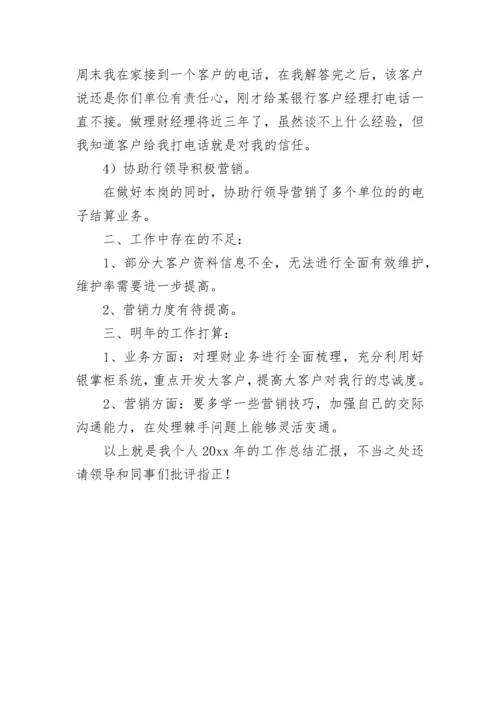 周末我在家接到一个客户的电话，在我解答完之后，该客户说还是你们单位有责任心，刚才给某银行客户经理打电话一直不接。做理财经理将近三年了，虽然谈不上什么经验，但我知道客户给我打电话就是对我的信任。

4）协助行领导积极营销。

在做好本岗的同时，协助行领导营销了多个单位的的电子结算业务。

二、工作中存在的不足：

1、部分大客户资料信息不全，无法进行全面有效维护，维护率需要进一步提高。

2、营销力度有待提高。

三、明年的工作打算：

1、业务方面：对理财业务进行全面梳理，充分利用好银掌柜系统，重点开发大客户，提高大客户对我行的忠诚度。

2、营销方面：要多学一些营销技巧，加强自己的交际沟通能力，在处理棘手问题上能够灵活变通。

以上就是我个人 20xx 年的工作总结汇报，不当之处还请领导和同事们批评指正！